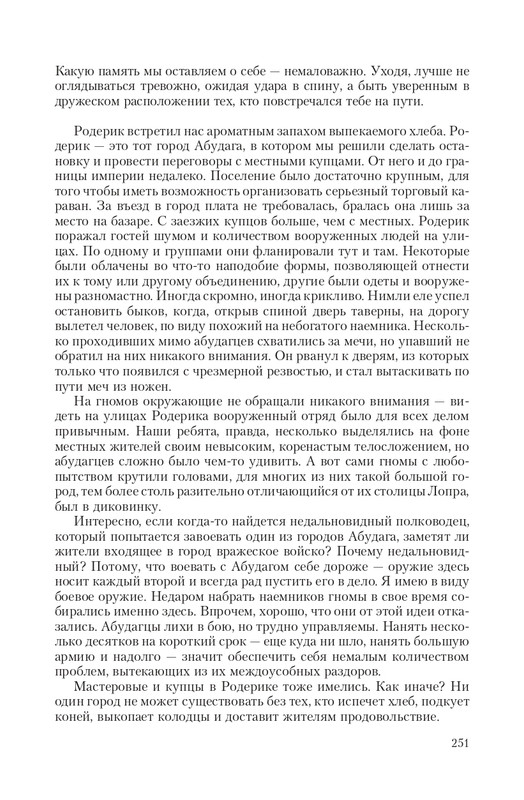 Какую память мы оставляем о себе — немаловажно. Уходя, лучше не оглядываться тревожно, ожидая удара в спину, а быть уверенным в дружеском расположении тех, кто повстречался тебе на пути.

Родерик встретил нас ароматным запахом выпекаемого хлеба. Родерик — это тот город Абудага, в котором мы решили сделать остановку и провести переговоры с местными купцами. От него и до границы империи недалеко. Поселение было достаточно крупным, для того чтобы иметь возможность организовать серьезный торговый караван. За въезд в город плата не требовалась, бралась она лишь за место на базаре. С заезжих купцов больше, чем с местных. Родерик поражал гостей шумом и количеством вооруженных людей на улицах. По одному и группами они фланировали тут и там. Некоторые были облачены во что-то наподобие формы, позволяющей отнести их к тому или другому объединению, другие были одеты и вооружены разномастно. Иногда скромно, иногда крикливо. Нимли еле успел остановить быков, когда, открыв спиной дверь таверны, на дорогу вылетел человек, по виду похожий на небогатого наемника. Несколько проходивших мимо абудагцев схватились за мечи, но упавший не обратил на них никакого внимания. Он рванул к дверям, из которых только что появился с чрезмерной резвостью, и стал вытаскивать по пути меч из ножен.

На гномов окружающие не обращали никакого внимания — видеть на улицах Родерика вооруженный отряд было для всех делом привычным. Наши ребята, правда, несколько выделялись на фоне местных жителей своим невысоким, коренастым телосложением, но абудагцев сложно было чем-то удивить. А вот сами гномы с любопытством крутили головами, для многих из них такой большой город, тем более столь разительно отличающийся от их столицы Лопра, был в диковинку.

Интересно, если когда-то найдется недальновидный полководец, который попытается завоевать один из городов Абудага, заметят ли жители входящее в город вражеское войско? Почему недальновидный? Потому, что воевать с Абудагом себе дороже — оружие здесь носит каждый второй и всегда рад пустить его в дело. Я имею в виду боевое оружие. Недаром набрать наемников гномы в свое время собирались именно здесь. Впрочем, хорошо, что они от этой идеи отказались. Абудагцы лихи в бою, но трудно управляемы. Нанять несколько десятков на короткий срок — еще куда ни шло, нанять большую армию и надолго — значит обеспечить себя немалым количеством проблем, вытекающих из их междоусобных раздоров.

Мастеровые и купцы в Родерике тоже имелись. Как иначе? Ни один город не может существовать без тех, кто испечет хлеб, подкует коней, выкопает колодцы и доставит жителям продовольствие.

251